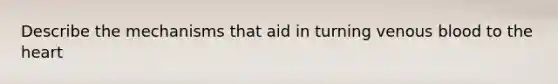 Describe the mechanisms that aid in turning venous blood to the heart